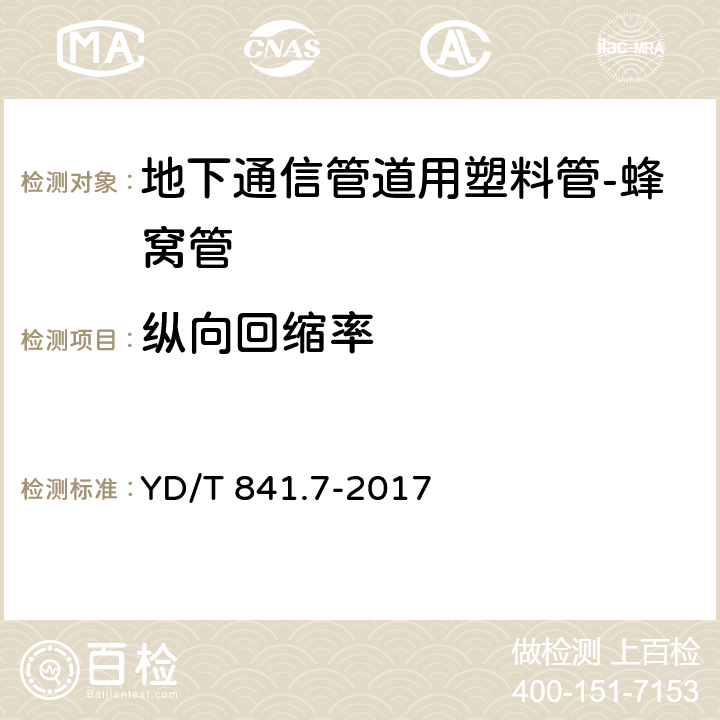 MA CNAS AC ilac-MRA

检测对象： 地下通信管道用塑料管-蜂窝管

检测项目： 纵向回缩率

检测标准： YD/T 841.7-2017

百检
Baijiantest.com

做检测 上百检
400-151-7153